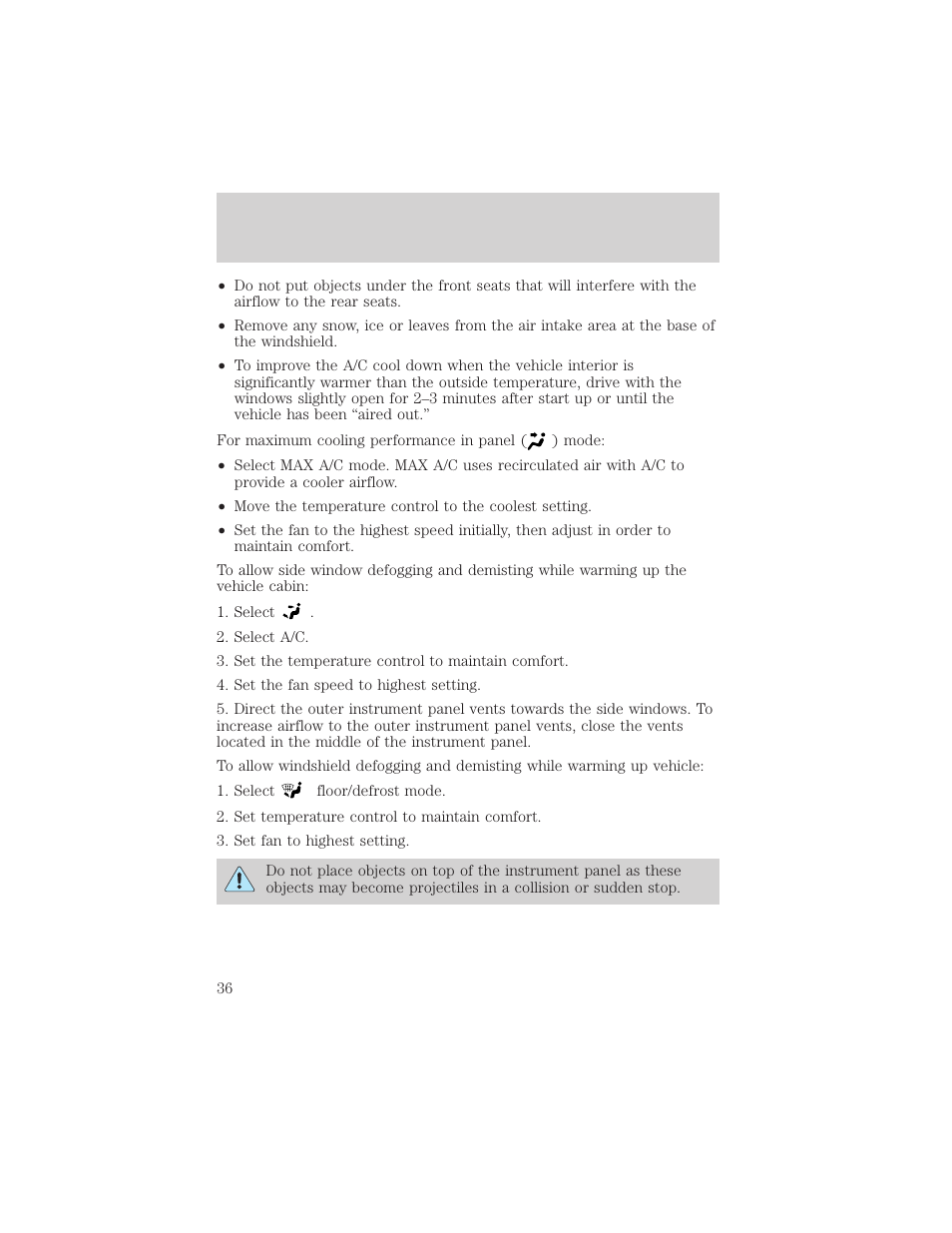 • Do not put objects under the front seats that will interfere with the airflow to the rear seats.

• Remove any snow, ice or leaves from the air intake area at the base of the windshield.

• To improve the A/C cool down when the vehicle interior is significantly warmer than the outside temperature, drive with the windows slightly open for 2–3 minutes after start up or until the vehicle has been “aired out.”

For maximum cooling performance in panel ( ) mode:

• Select MAX A/C mode. MAX A/C uses recirculated air with A/C to provide a cooler airflow.

• Move the temperature control to the coolest setting.

• Set the fan to the highest speed initially, then adjust in order to maintain comfort.

To allow side window defogging and demisting while warming up the vehicle cabin:

1. Select .

2. Select A/C.

3. Set the temperature control to maintain comfort.

4. Set the fan speed to highest setting.

5. Direct the outer instrument panel vents towards the side windows. To increase airflow to the outer instrument panel vents, close the vents located in the middle of the instrument panel.

To allow windshield defogging and demisting while warming up vehicle:

1. Select floor/defrost mode.

2. Set temperature control to maintain comfort.

3. Set fan to highest setting.

Do not place objects on top of the instrument panel as these objects may become projectiles in a collision or sudden stop.

36